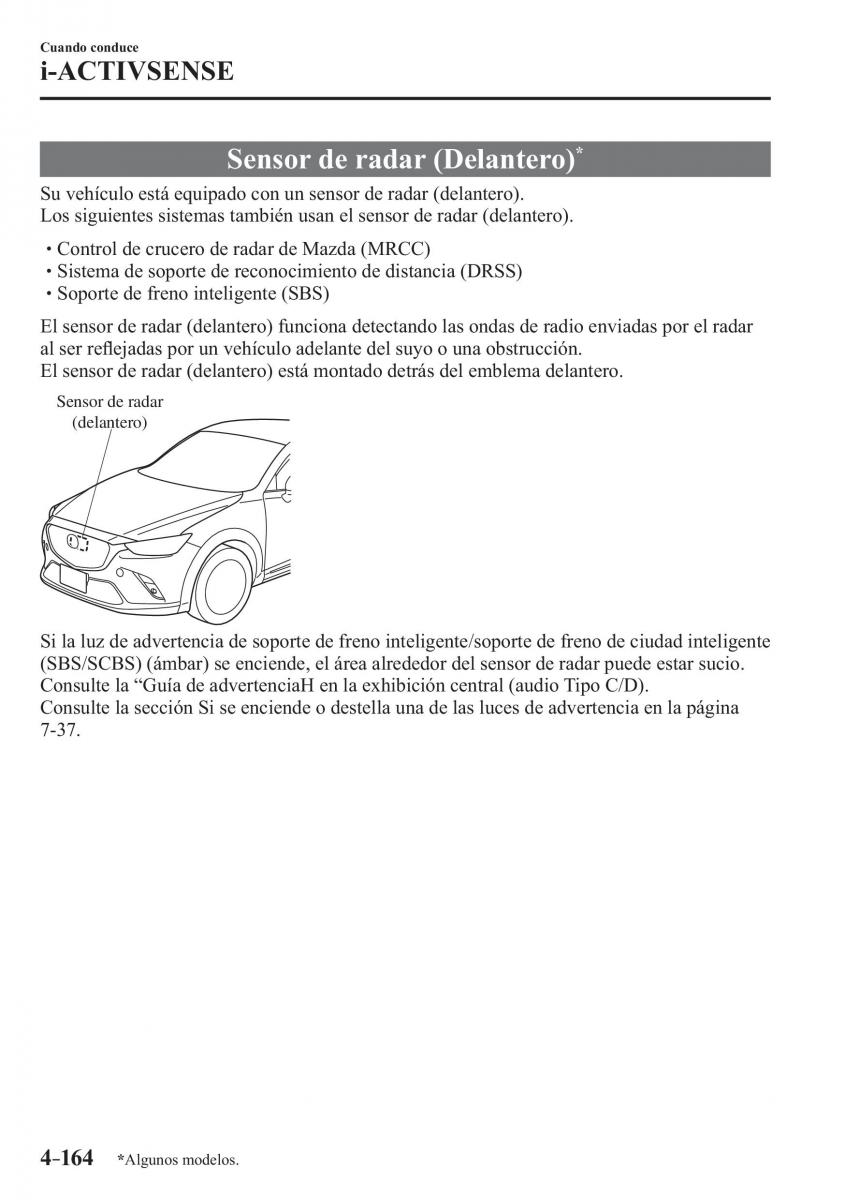 Cuando conduce
i-ACTIVSENSE

Sensor de radar (Delantero)*

Su vehículo está equipado con un sensor de radar (delantero).
Los siguientes sistemas también usan el sensor de radar (delantero).

• Control de crucero de radar de Mazda (MRCC)
• Sistema de soporte de reconocimiento de distancia (DRSS)
• Soporte de freno inteligente (SBS)

El sensor de radar (delantero) funciona detectando las ondas de radio enviadas por el radar al ser reflejadas por un vehículo adelante del suyo o una obstrucción.
El sensor de radar (delantero) está montado detrás del emblema delantero.

Sensor de radar (delantero)

Si la luz de advertencia de soporte de freno inteligente/soporte de freno de ciudad inteligente (SBS/SCBS) (ámbar) se enciende, el área alrededor del sensor de radar puede estar sucio.
Consulte la “Guía de advertenciaH en la exhibición central (audio Tipo C/D).
Consulte la sección Si se enciende o destella una de las luces de advertencia en la página 7-37.

4-164 *Algunos modelos.